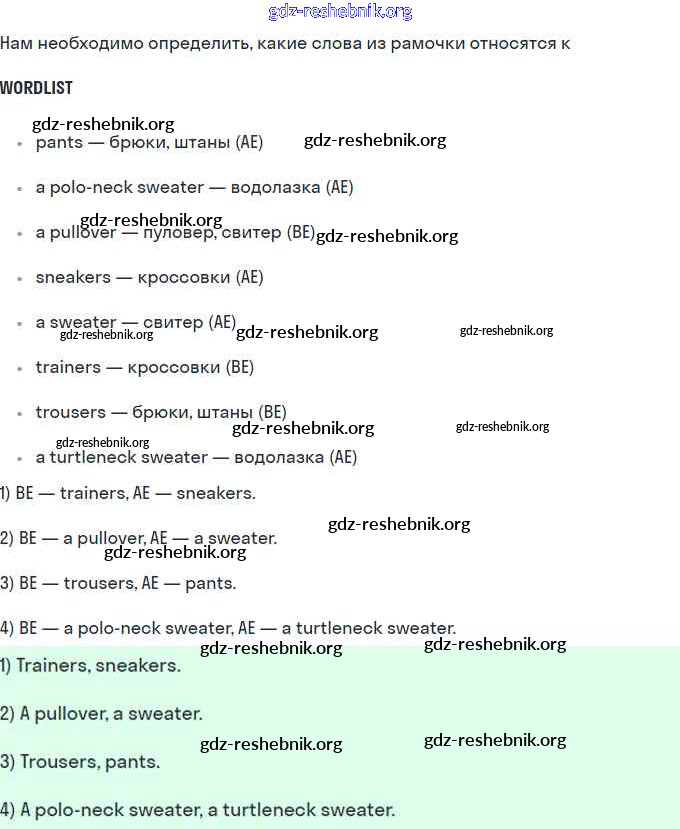 gdz-reshebnik.org

Нам необходимо определить, какие слова из рамочки относятся к

WORDLIST

gdz-reshebnik.org
- pants — брюки, штаны (AE) gdz-reshebnik.org
- a polo-neck sweater — водолазка (AE)
gdz-reshebnik.org
- a pullover — пуловер, свитер (BE) gdz-reshebnik.org
- sneakers — кроссовки (AE)
- a sweater — свитер (AE) gdz-reshebnik.org gdz-reshebnik.org
gdz-reshebnik.org
- trainers — кроссовки (BE)
- trousers — брюки, штаны (BE)
gdz-reshebnik.org gdz-reshebnik.org
gdz-reshebnik.org
- a turtleneck sweater — водолазка (AE)

1) BE — trainers, AE — sneakers.

gdz-reshebnik.org
2) BE — a pullover, AE — a sweater.
gdz-reshebnik.org

3) BE — trousers, AE — pants.

4) BE — a polo-neck sweater, AE — a turtleneck sweater.

gdz-reshebnik.org gdz-reshebnik.org

1) Trainers, sneakers.

2) A pullover, a sweater.

gdz-reshebnik.org gdz-reshebnik.org

3) Trousers, pants.

4) A polo-neck sweater, a turtleneck sweater.